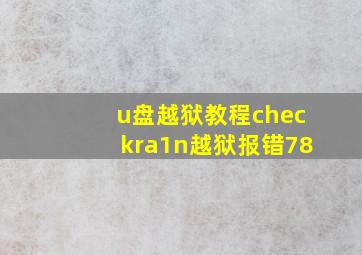 u盘越狱教程checkra1n越狱报错78